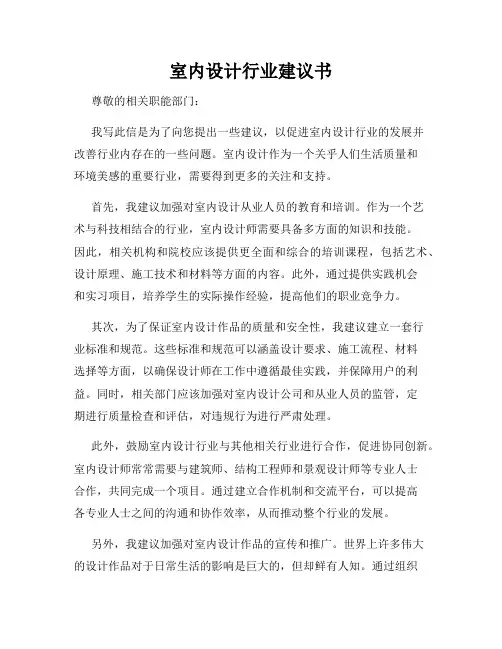 室内设计行业建议书

尊敬的相关职能部门：

我写此信是为了向您提出一些建议，以促进室内设计行业的发展并改善行业内存在的一些问题。室内设计作为一个关乎人们生活质量和环境美感的重要行业，需要得到更多的关注和支持。

首先，我建议加强对室内设计从业人员的教育和培训。作为一个艺术与科技相结合的行业，室内设计师需要具备多方面的知识和技能。因此，相关机构和院校应该提供更全面和综合的培训课程，包括艺术、设计原理、施工技术和材料等方面的内容。此外，通过提供实践机会和实习项目，培养学生的实际操作经验，提高他们的职业竞争力。

其次，为了保证室内设计作品的质量和安全性，我建议建立一套行业标准和规范。这些标准和规范可以涵盖设计要求、施工流程、材料选择等方面，以确保设计师在工作中遵循最佳实践，并保障用户的利益。同时，相关部门应该加强对室内设计公司和从业人员的监管，定期进行质量检查和评估，对违规行为进行严肃处理。

此外，鼓励室内设计行业与其他相关行业进行合作，促进协同创新。室内设计师常常需要与建筑师、结构工程师和景观设计师等专业人士合作，共同完成一个项目。通过建立合作机制和交流平台，可以提高各专业人士之间的沟通和协作效率，从而推动整个行业的发展。

另外，我建议加强对室内设计作品的宣传和推广。世界上许多伟大的设计作品对于日常生活的影响是巨大的，但却鲜有人知。通过组织